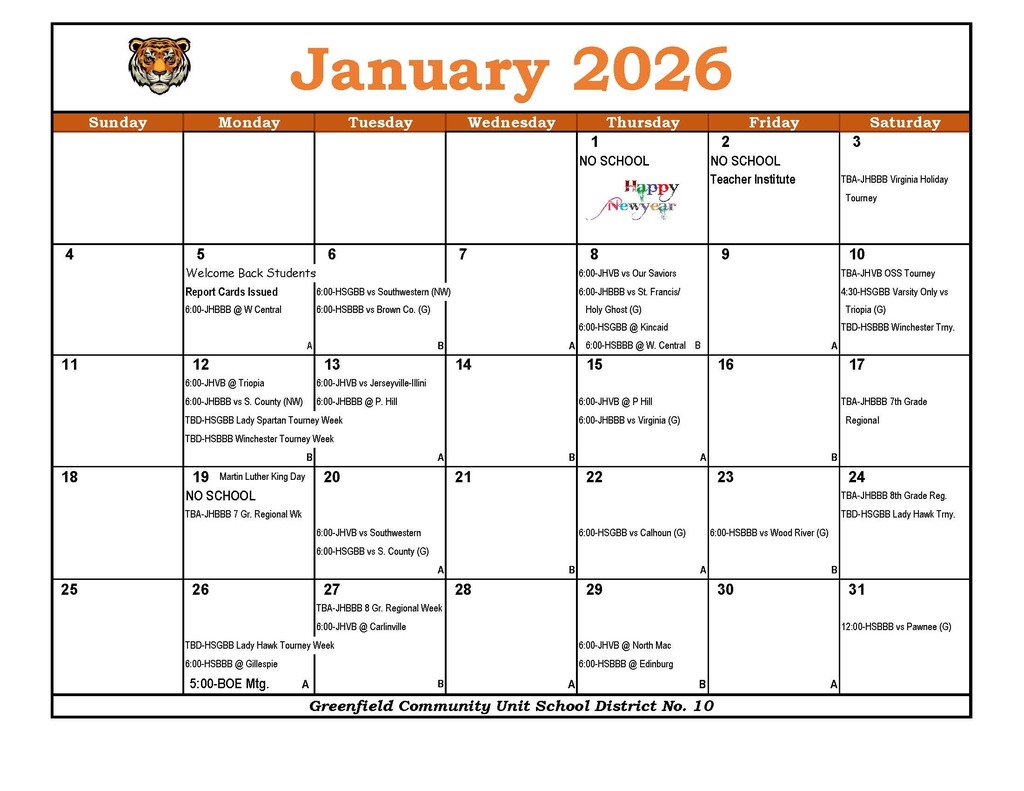 January 2026

| Sunday | Monday | Tuesday | Wednesday | Thursday | Friday | Saturday |
|---|---|---|---|---|---|---|
| | | | | 1 NO SCHOOL Happy Newyear | 2 NO SCHOOL Teacher Institute | 3 TBA-JHBBB Virginia Holiday Tourney |
| 4 | 5 Welcome Back Students Report Cards Issued 6:00-JHBBB @ W Central A | 6 6:00-HSGBB vs Southwestern (NW) 6:00-HSBBB vs Brown Co. (G) B | 7 A | 8 6:00-JHVB vs Our Saviors 6:00-JHBBB vs St. Francis/ Holy Ghost (G) 6:00-HSGBB @ Kincaid 6:00-HSBBB @ W. Central B | 9 A | 10 TBA-JHVB OSS Tourney 4:30-HSGBB Varsity Only vs Triopia (G) TBD-HSBBB Winchester Trny. |
| 11 | 12 6:00-JHVB @ Triopia 6:00-JHBBB vs S. County (NW) TBD-HSGBB Lady Spartan Tourney Week TBD-HSBBB Winchester Tourney Week B | 13 6:00-JHVB vs Jerseyville-Illini 6:00-JHBBB @ P. Hill A | 14 B | 15 6:00-JHVB @ P Hill 6:00-JHBBB vs Virginia (G) A | 16 B | 17 TBA-JHBBB 7th Grade Regional |
| 18 | 19 Martin Luther King Day NO SCHOOL TBA-JHBBB 7 Gr. Regional Wk | 20 6:00-JHVB vs Southwestern 6:00-HSGBB vs S. County (G) A | 21 B | 22 6:00-HSGBB vs Calhoun (G) A | 23 6:00-HSBBB vs Wood River (G) B | 24 TBA-JHBBB 8th Grade Reg. TBD-HSGBB Lady Hawk Trny. |
| 25 | 26 TBD-HSGBB Lady Hawk Tourney Week 6:00-HSBBB @ Gillespie 5:00-BOE Mtg. A | 27 TBA-JHBBB 8 Gr. Regional Week 6:00-JHVB @ Carlinville B | 28 A | 29 6:00-JHVB @ North Mac 6:00-HSBBB @ Edinburg B | 30 A | 31 12:00-HSBBB vs Pawnee (G) |

Greenfield Community Unit School District No. 10